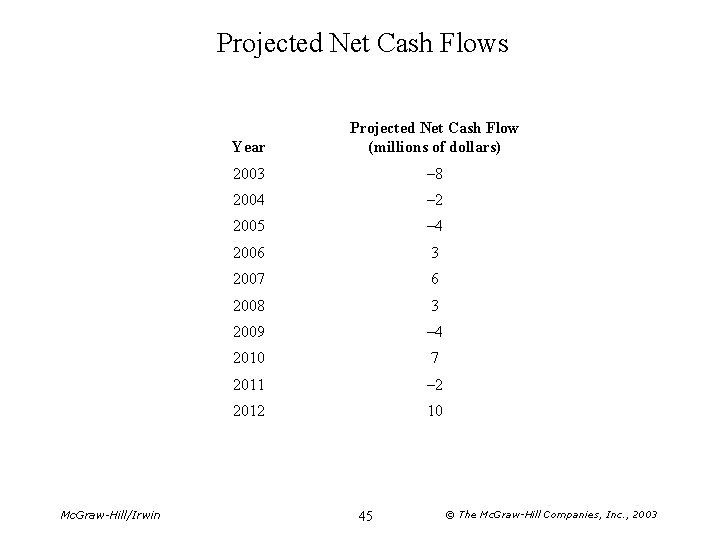 Projected Net Cash Flows

| Year | Projected Net Cash Flow (millions of dollars) |
|---|---|
| 2003 | –8 |
| 2004 | –2 |
| 2005 | –4 |
| 2006 | 3 |
| 2007 | 6 |
| 2008 | 3 |
| 2009 | –4 |
| 2010 | 7 |
| 2011 | –2 |
| 2012 | 10 |

McGraw-Hill/Irwin 45 © The McGraw-Hill Companies, Inc., 2003